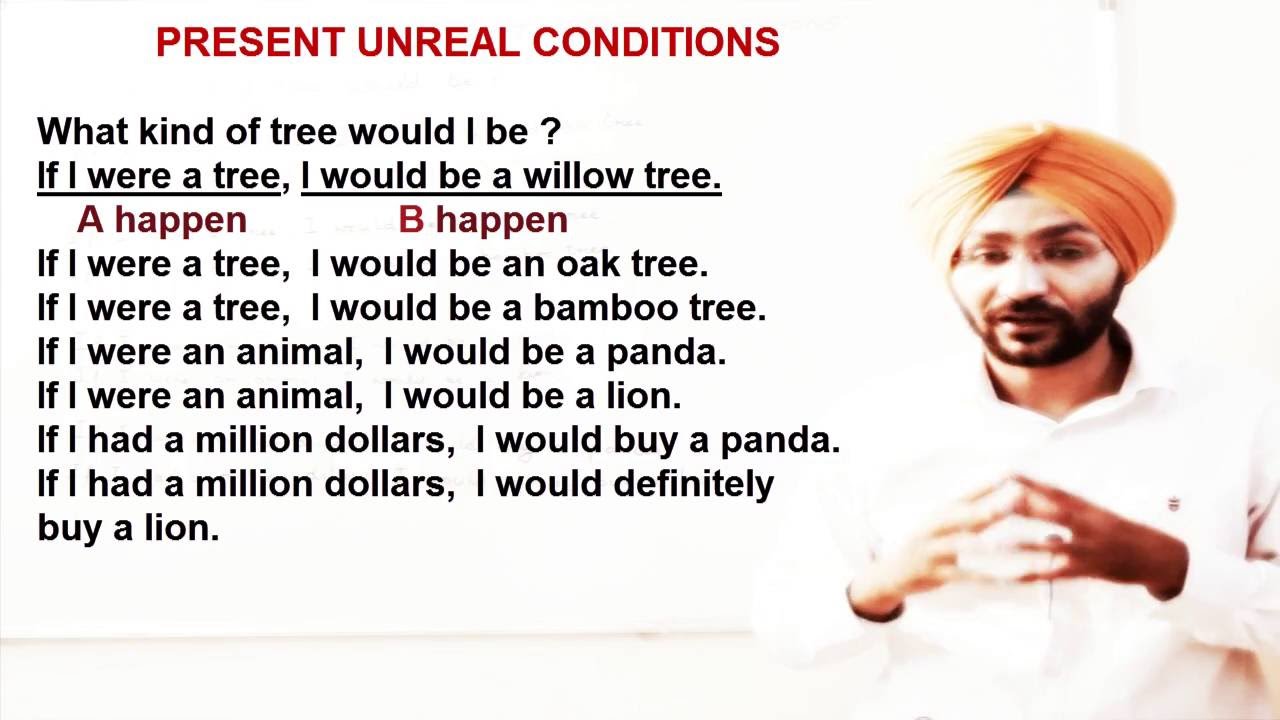 PRESENT UNREAL CONDITIONS

What kind of tree would I be ?
If I were a tree, I would be a willow tree.
A happen B happen
If I were a tree, I would be an oak tree.
If I were a tree, I would be a bamboo tree.
If I were an animal, I would be a panda.
If I were an animal, I would be a lion.
If I had a million dollars, I would buy a panda.
If I had a million dollars, I would definitely buy a lion.